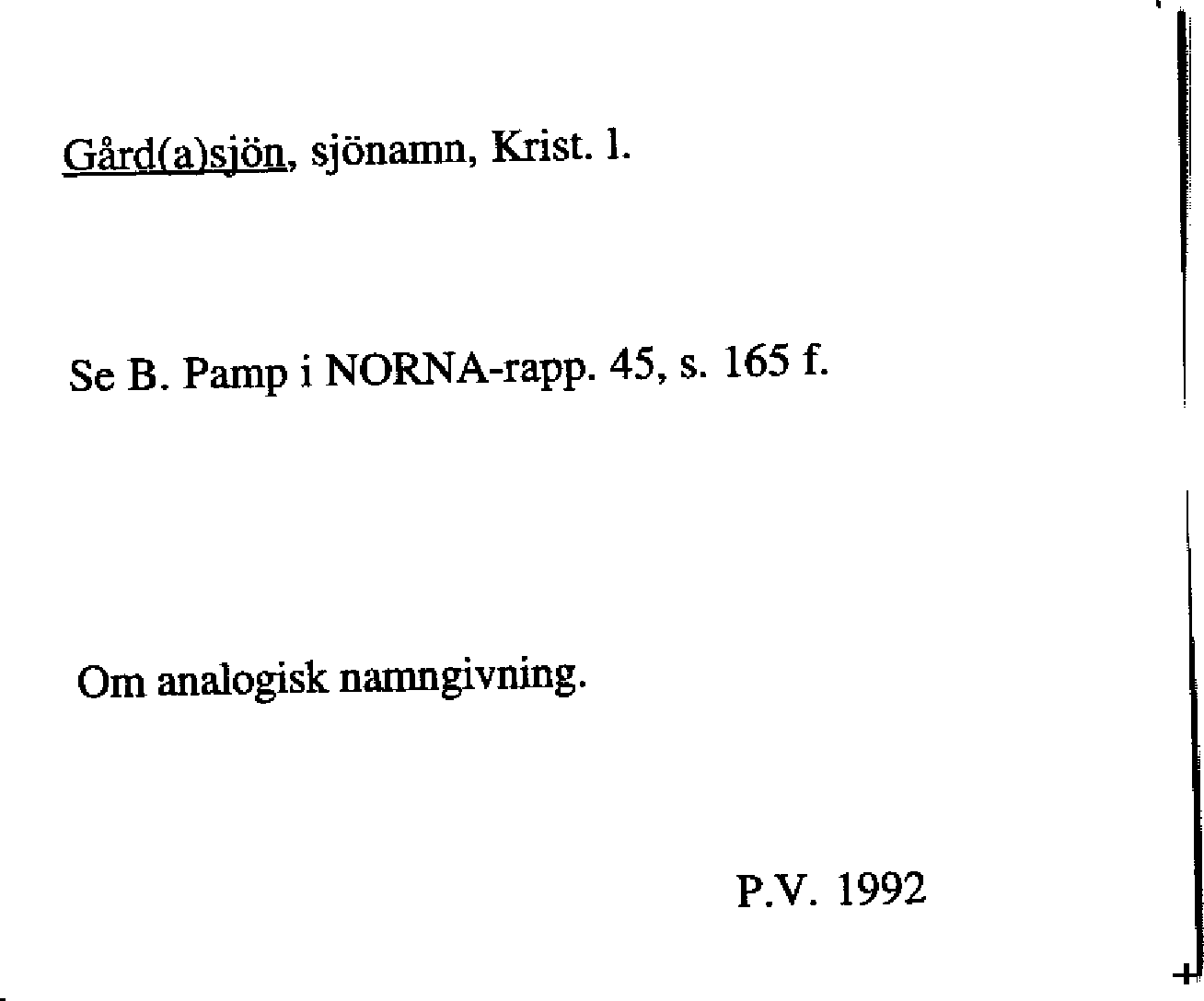 Gård(a)sjön, sjönamn, Krist. l.

Se B. Pamp i NORNA-rapp. 45, s. 165 f.

Om analogisk namngivning.

P.V. 1992